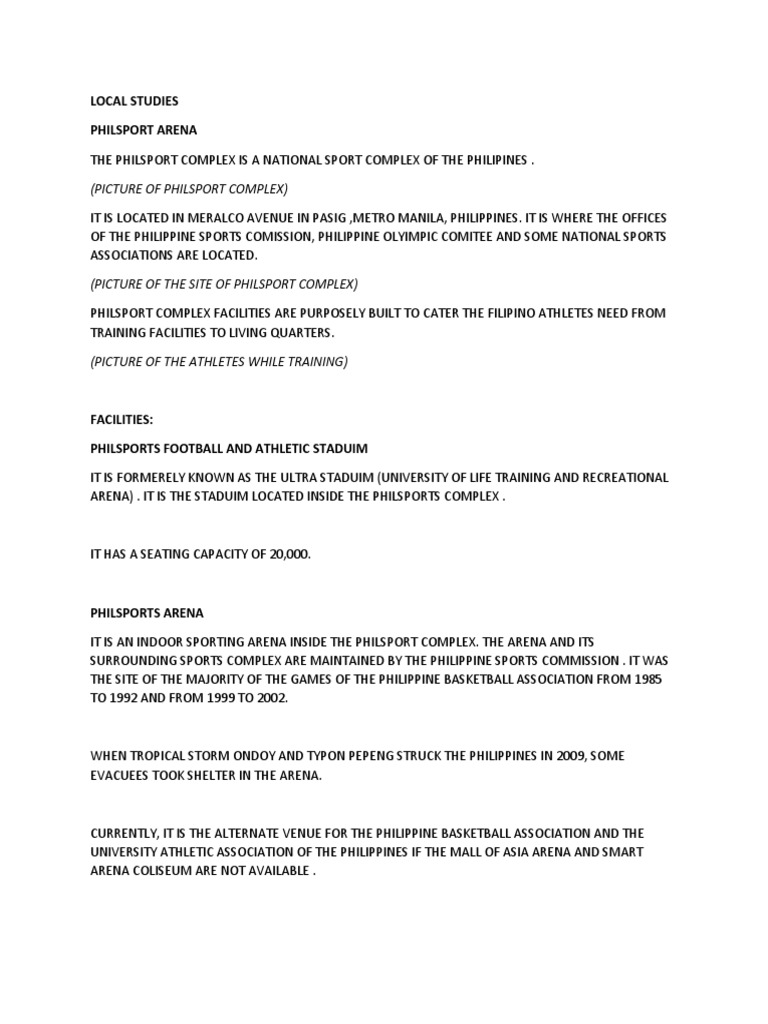 LOCAL STUDIES

PHILSPORT ARENA

THE PHILSPORT COMPLEX IS A NATIONAL SPORT COMPLEX OF THE PHILIPINES .

(PICTURE OF PHILSPORT COMPLEX)

IT IS LOCATED IN MERALCO AVENUE IN PASIG ,METRO MANILA, PHILIPPINES. IT IS WHERE THE OFFICES OF THE PHILIPPINE SPORTS COMISSION, PHILIPPINE OLYIMPIC COMITEE AND SOME NATIONAL SPORTS ASSOCIATIONS ARE LOCATED.

(PICTURE OF THE SITE OF PHILSPORT COMPLEX)

PHILSPORT COMPLEX FACILITIES ARE PURPOSELY BUILT TO CATER THE FILIPINO ATHLETES NEED FROM TRAINING FACILITIES TO LIVING QUARTERS.

(PICTURE OF THE ATHLETES WHILE TRAINING)

FACILITIES:

PHILSPORTS FOOTBALL AND ATHLETIC STADUIM

IT IS FORMERELY KNOWN AS THE ULTRA STADUIM (UNIVERSITY OF LIFE TRAINING AND RECREATIONAL ARENA) . IT IS THE STADUIM LOCATED INSIDE THE PHILSPORTS COMPLEX .

IT HAS A SEATING CAPACITY OF 20,000.

PHILSPORTS ARENA

IT IS AN INDOOR SPORTING ARENA INSIDE THE PHILSPORT COMPLEX. THE ARENA AND ITS SURROUNDING SPORTS COMPLEX ARE MAINTAINED BY THE PHILIPPINE SPORTS COMMISSION . IT WAS THE SITE OF THE MAJORITY OF THE GAMES OF THE PHILIPPINE BASKETBALL ASSOCIATION FROM 1985 TO 1992 AND FROM 1999 TO 2002.

WHEN TROPICAL STORM ONDOY AND TYPON PEPENG STRUCK THE PHILIPPINES IN 2009, SOME EVACUEES TOOK SHELTER IN THE ARENA.

CURRENTLY, IT IS THE ALTERNATE VENUE FOR THE PHILIPPINE BASKETBALL ASSOCIATION AND THE UNIVERSITY ATHLETIC ASSOCIATION OF THE PHILIPPINES IF THE MALL OF ASIA ARENA AND SMART ARENA COLISEUM ARE NOT AVAILABLE .